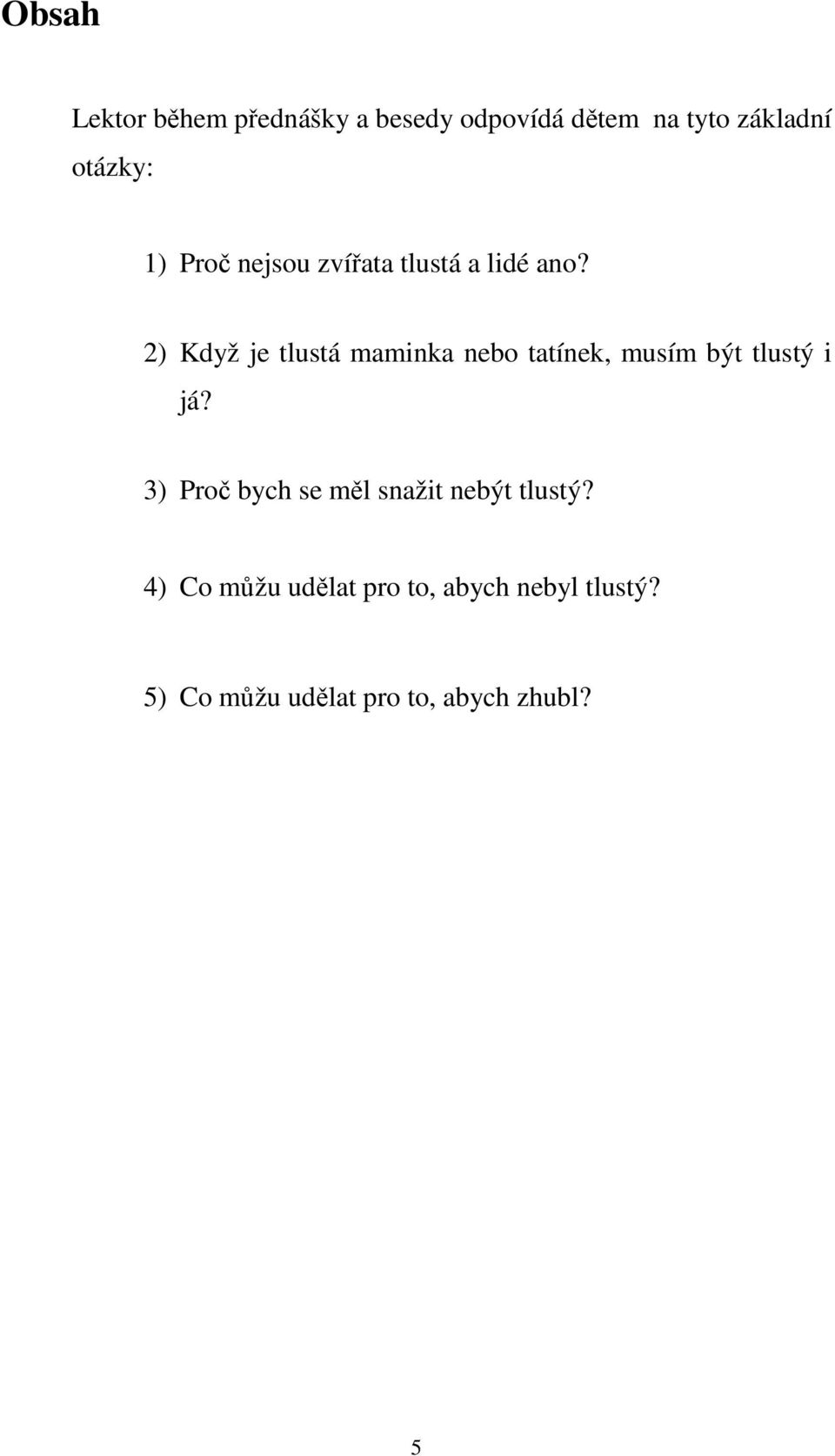 Obsah

Lektor během přednášky a besedy odpovídá dětem na tyto základní otázky:

1) Proč nejsou zvířata tlustá a lidé ano?

2) Když je tlustá maminka nebo tatínek, musím být tlustý i já?

3) Proč bych se měl snažit nebýt tlustý?

4) Co můžu udělat pro to, abych nebyl tlustý?

5) Co můžu udělat pro to, abych zhubl?

5